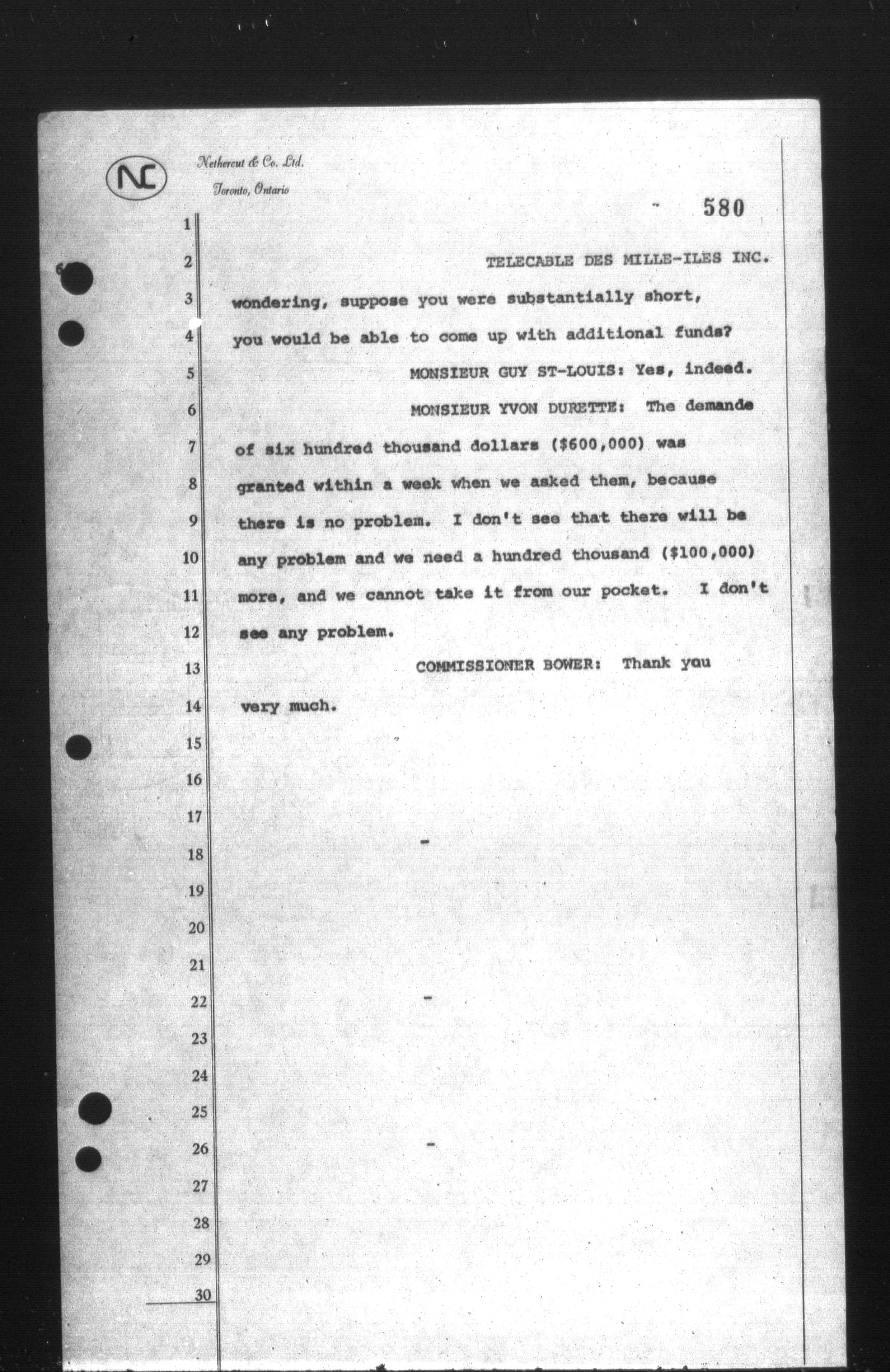 NC Nethercut & Co. Ltd. Toronto, Ontario

580

1
2 TELECABLE DES MILLE-ILES INC.
3 wondering, suppose you were substantially short,
4 you would be able to come up with additional funds?
5 MONSIEUR GUY ST-LOUIS: Yes, indeed.
6 MONSIEUR YVON DURETTE: The demande
7 of six hundred thousand dollars ($600,000) was
8 granted within a week when we asked them, because
9 there is no problem. I don't see that there will be
10 any problem and we need a hundred thousand ($100,000)
11 more, and we cannot take it from our pocket. I don't
12 see any problem.
13 COMMISSIONER BOWER: Thank you
14 very much.
15
16
17
18
19
20
21
22
23
24
25
26
27
28
29
30